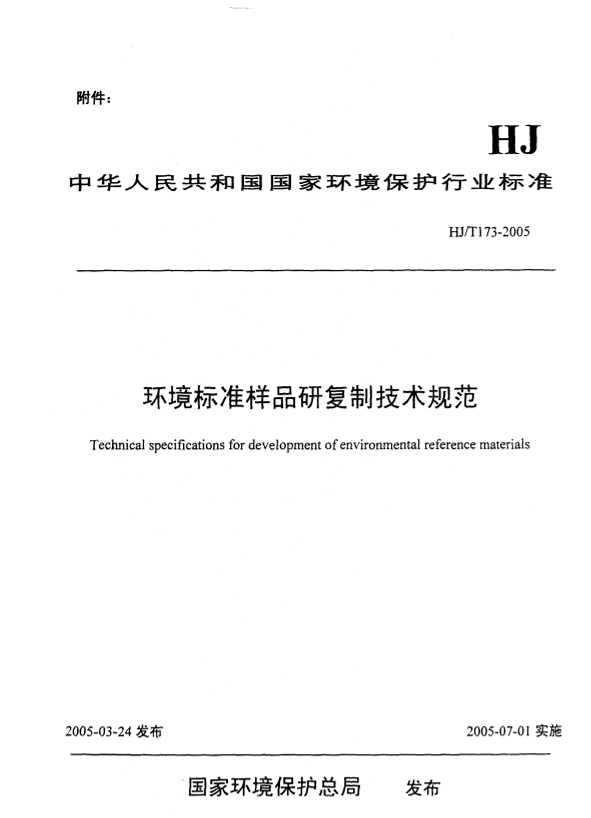 附件：

HJ

中华人民共和国国家环境保护行业标准

HJ/T173-2005

环境标准样品研复制技术规范

Technical specifications for development of environmental reference materials

2005-03-24 发布

2005-07-01 实施

国家环境保护总局 发布